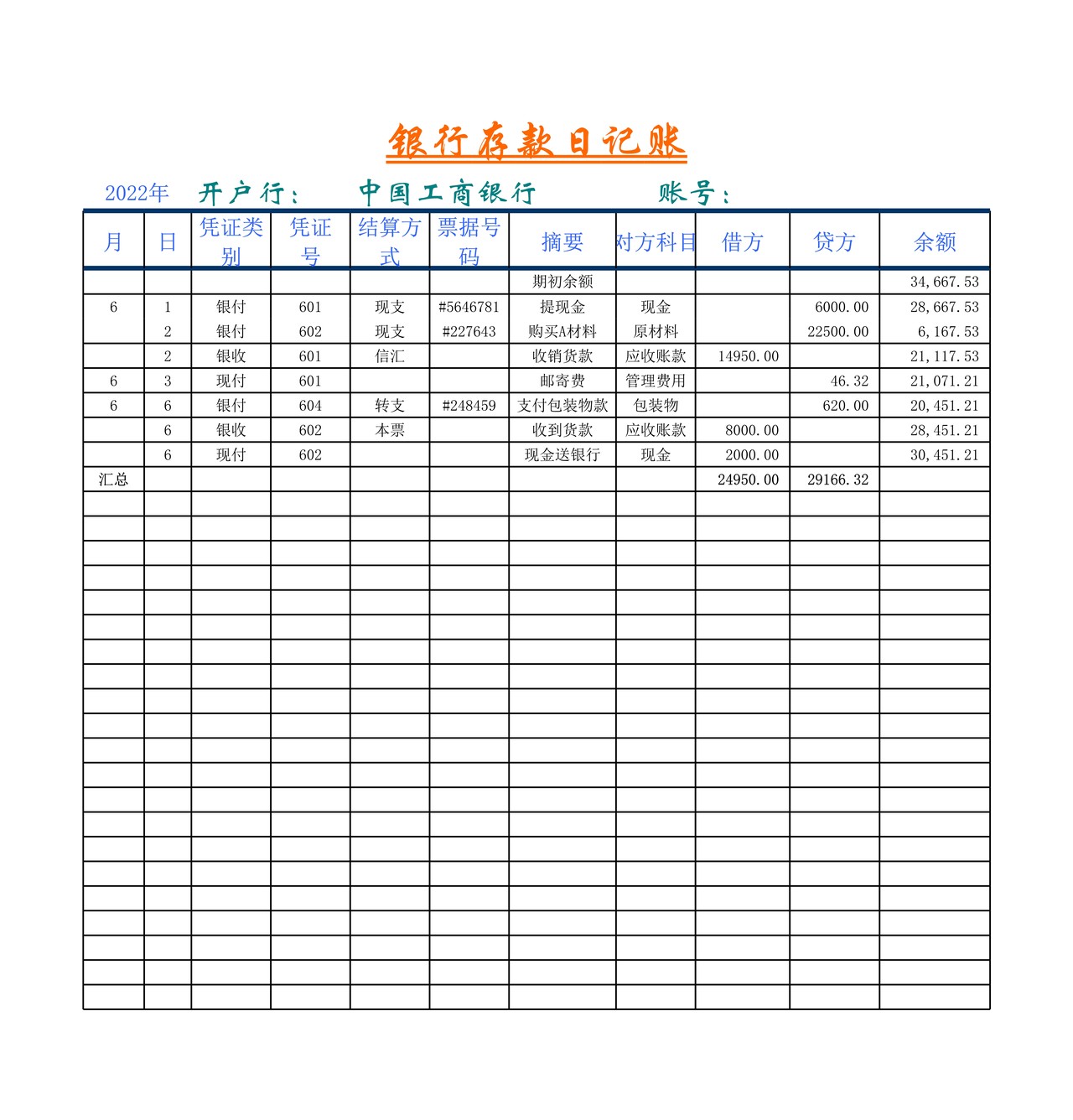 银行存款日记账

2022年 开户行： 中国工商银行 账号：

| 月 | 日 | 凭证类别 | 凭证号 | 结算方式 | 票据号码 | 摘要 | 对方科目 | 借方 | 贷方 | 余额 |
|---|---|---|---|---|---|---|---|---|---|---|
| | | | | | | 期初余额 | | | | 34,667.53 |
| 6 | 1 | 银付 | 601 | 现支 | #5646781 | 提现金 | 现金 | | 6000.00 | 28,667.53 |
| | 2 | 银付 | 602 | 现支 | #227643 | 购买A材料 | 原材料 | | 22500.00 | 6,167.53 |
| | 2 | 银收 | 601 | 信汇 | | 收销货款 | 应收账款 | 14950.00 | | 21,117.53 |
| 6 | 3 | 现付 | 601 | | | 邮寄费 | 管理费用 | | 46.32 | 21,071.21 |
| 6 | 6 | 银付 | 604 | 转支 | #248459 | 支付包装物款 | 包装物 | | 620.00 | 20,451.21 |
| | 6 | 银收 | 602 | 本票 | | 收到货款 | 应收账款 | 8000.00 | | 28,451.21 |
| | 6 | 现付 | 602 | | | 现金送银行 | 现金 | 2000.00 | | 30,451.21 |
| 汇总 | | | | | | | | 24950.00 | 29166.32 | |